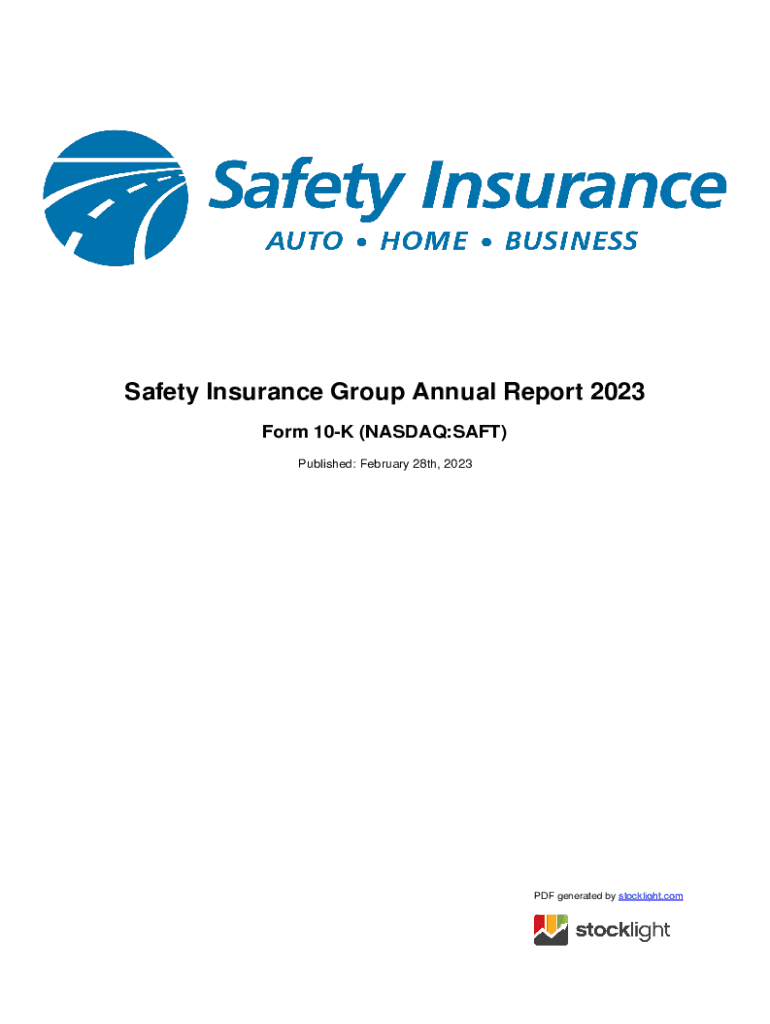 Safety Insurance
AUTO • HOME • BUSINESS

Safety Insurance Group Annual Report 2023

Form 10-K (NASDAQ:SAFT)

Published: February 28th, 2023

PDF generated by stocklight.com

stocklight